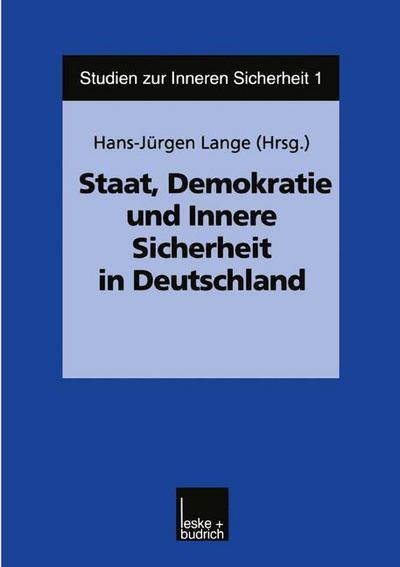 Studien zur Inneren Sicherheit 1

Hans-Jürgen Lange (Hrsg.)

Staat, Demokratie und Innere Sicherheit in Deutschland

leske + budrich